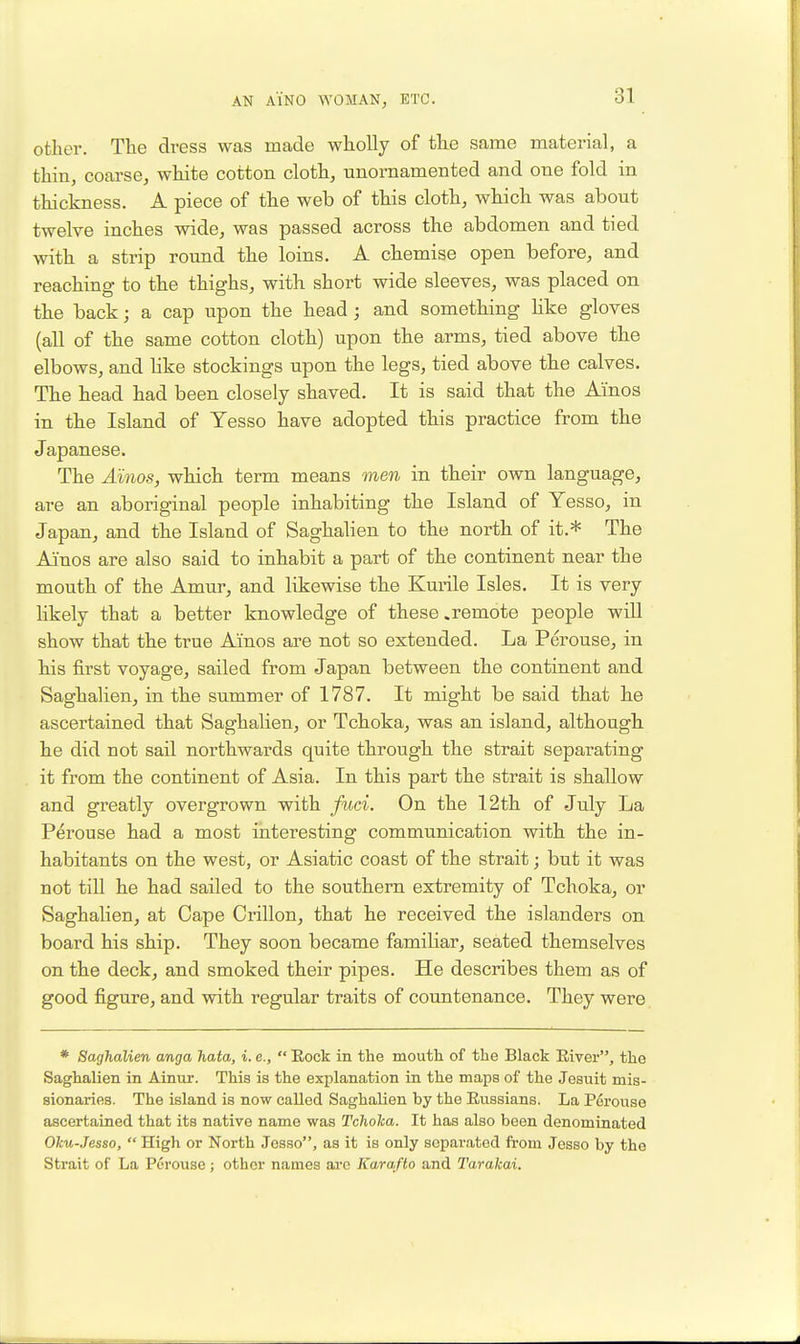 AN AÏNO WOMAN, ETC. 31

other. The dress was made wholly of the same material, a thin, coarse, white cotton cloth, unornamented and one fold in thickness. A piece of the web of this cloth, which was about twelve inches wide, was passed across the abdomen and tied with a strip round the loins. A chemise open before, and reaching to the thighs, with short wide sleeves, was placed on the back; a cap upon the head; and something like gloves (all of the same cotton cloth) upon the arms, tied above the elbows, and like stockings upon the legs, tied above the calves. The head had been closely shaved. It is said that the Aïnos in the Island of Yesso have adopted this practice from the Japanese.

The Aïnos, which term means men in their own language, are an aboriginal people inhabiting the Island of Yesso, in Japan, and the Island of Saghalien to the north of it.* The Aïnos are also said to inhabit a part of the continent near the mouth of the Amur, and likewise the Kurile Isles. It is very likely that a better knowledge of these remote people will show that the true Aïnos are not so extended. La Pérouse, in his first voyage, sailed from Japan between the continent and Saghalien, in the summer of 1787. It might be said that he ascertained that Saghalien, or Tchoka, was an island, although he did not sail northwards quite through the strait separating it from the continent of Asia. In this part the strait is shallow and greatly overgrown with fuci. On the 12th of July La Pérouse had a most interesting communication with the inhabitants on the west, or Asiatic coast of the strait; but it was not till he had sailed to the southern extremity of Tchoka, or Saghalien, at Cape Crillon, that he received the islanders on board his ship. They soon became familiar, seated themselves on the deck, and smoked their pipes. He describes them as of good figure, and with regular traits of countenance. They were

* Saghalien anga hata, i. e., "Rock in the mouth of the Black River", the Saghalien in Ainur. This is the explanation in the maps of the Jesuit missionaries. The island is now called Saghalien by the Russians. La Pérouse ascertained that its native name was Tchoka. It has also been denominated Oku-Jesso, "High or North Jesso", as it is only separated from Jesso by the Strait of La Pérouse; other names are Karafto and Tarakai.